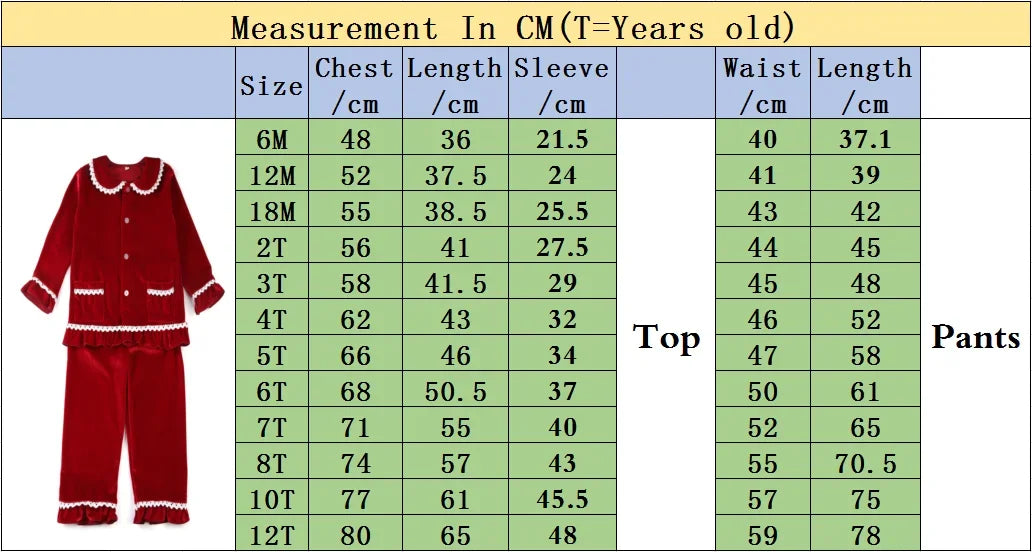 Measurement In CM(T=Years old)

| Size | Chest /cm | Length /cm | Sleeve /cm | | Waist /cm | Length /cm | |
|---|---|---|---|---|---|---|---|
| 6M | 48 | 36 | 21.5 | Top | 40 | 37.1 | Pants |
| 12M | 52 | 37.5 | 24 | | 41 | 39 | |
| 18M | 55 | 38.5 | 25.5 | | 43 | 42 | |
| 2T | 56 | 41 | 27.5 | | 44 | 45 | |
| 3T | 58 | 41.5 | 29 | | 45 | 48 | |
| 4T | 62 | 43 | 32 | | 46 | 52 | |
| 5T | 66 | 46 | 34 | | 47 | 58 | |
| 6T | 68 | 50.5 | 37 | | 50 | 61 | |
| 7T | 71 | 55 | 40 | | 52 | 65 | |
| 8T | 74 | 57 | 43 | | 55 | 70.5 | |
| 10T | 77 | 61 | 45.5 | | 57 | 75 | |
| 12T | 80 | 65 | 48 | | 59 | 78 | |